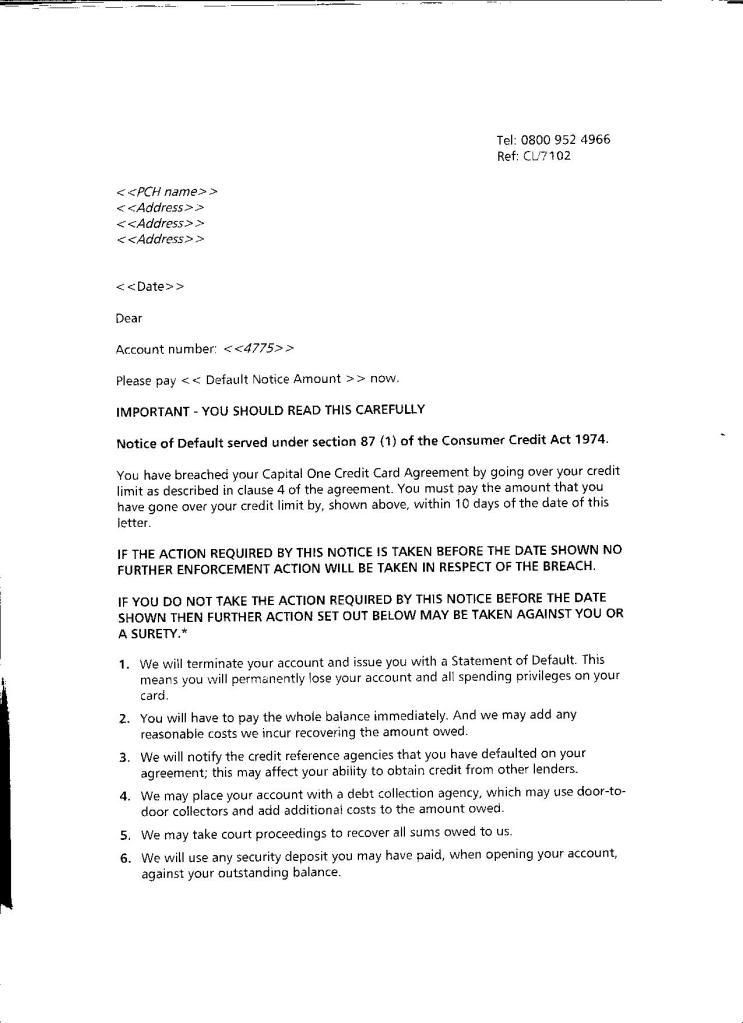 Tel: 0800 952 4966
Ref: CL/7102

<<PCH name>>
<<Address>>
<<Address>>
<<Address>>

<<Date>>

Dear

Account number: <<4775>>

Please pay << Default Notice Amount >> now.

IMPORTANT - YOU SHOULD READ THIS CAREFULLY

Notice of Default served under section 87 (1) of the Consumer Credit Act 1974.

You have breached your Capital One Credit Card Agreement by going over your credit limit as described in clause 4 of the agreement. You must pay the amount that you have gone over your credit limit by, shown above, within 10 days of the date of this letter.

IF THE ACTION REQUIRED BY THIS NOTICE IS TAKEN BEFORE THE DATE SHOWN NO FURTHER ENFORCEMENT ACTION WILL BE TAKEN IN RESPECT OF THE BREACH.

IF YOU DO NOT TAKE THE ACTION REQUIRED BY THIS NOTICE BEFORE THE DATE SHOWN THEN FURTHER ACTION SET OUT BELOW MAY BE TAKEN AGAINST YOU OR A SURETY.*

1. We will terminate your account and issue you with a Statement of Default. This means you will permanently lose your account and all spending privileges on your card.

2. You will have to pay the whole balance immediately. And we may add any reasonable costs we incur recovering the amount owed.

3. We will notify the credit reference agencies that you have defaulted on your agreement; this may affect your ability to obtain credit from other lenders.

4. We may place your account with a debt collection agency, which may use door-to-door collectors and add additional costs to the amount owed.

5. We may take court proceedings to recover all sums owed to us.

6. We will use any security deposit you may have paid, when opening your account, against your outstanding balance.